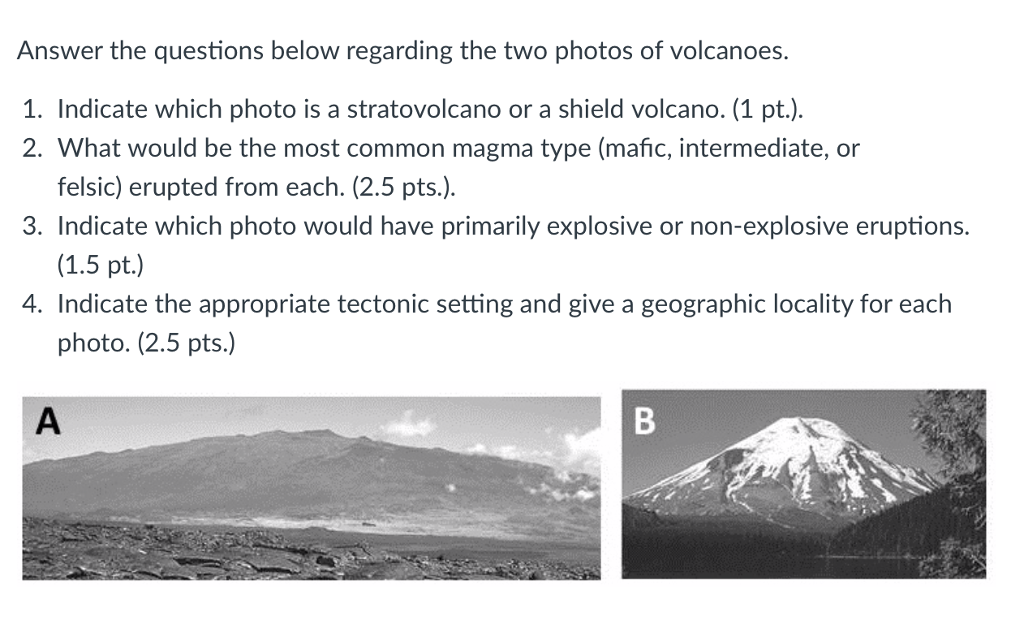 Answer the questions below regarding the two photos of volcanoes.

1. Indicate which photo is a stratovolcano or a shield volcano. (1 pt.).
2. What would be the most common magma type (mafic, intermediate, or felsic) erupted from each. (2.5 pts.).
3. Indicate which photo would have primarily explosive or non-explosive eruptions. (1.5 pt.)
4. Indicate the appropriate tectonic setting and give a geographic locality for each photo. (2.5 pts.)

A

B